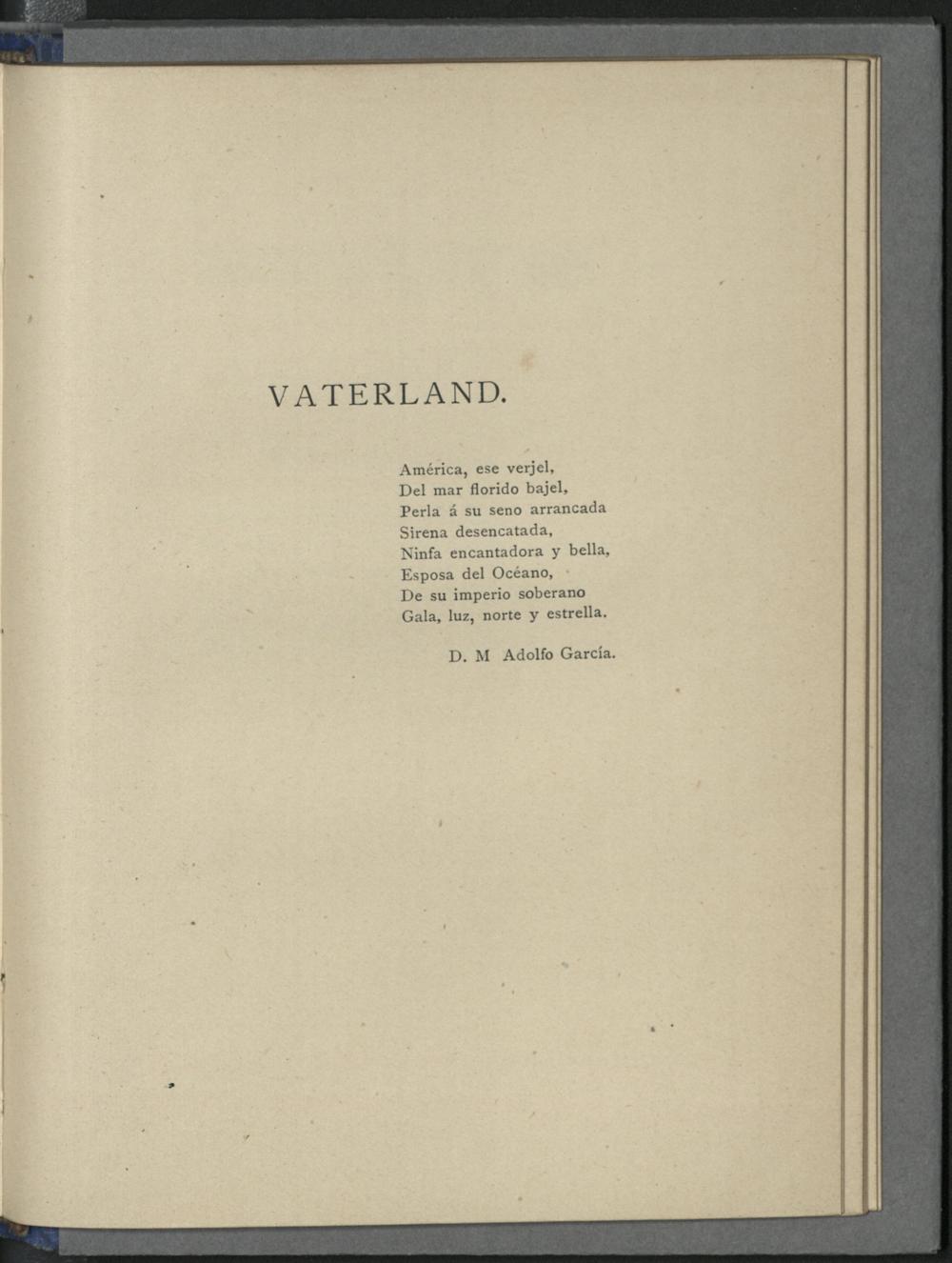 VATERLAND.

América, ese verjel,
Del mar florido bajel,
Perla á su seno arrancada
Sirena desencatada,
Ninfa encantadora y bella,
Esposa del Océano,
De su imperio soberano
Gala, luz, norte y estrella.

D. M Adolfo García.